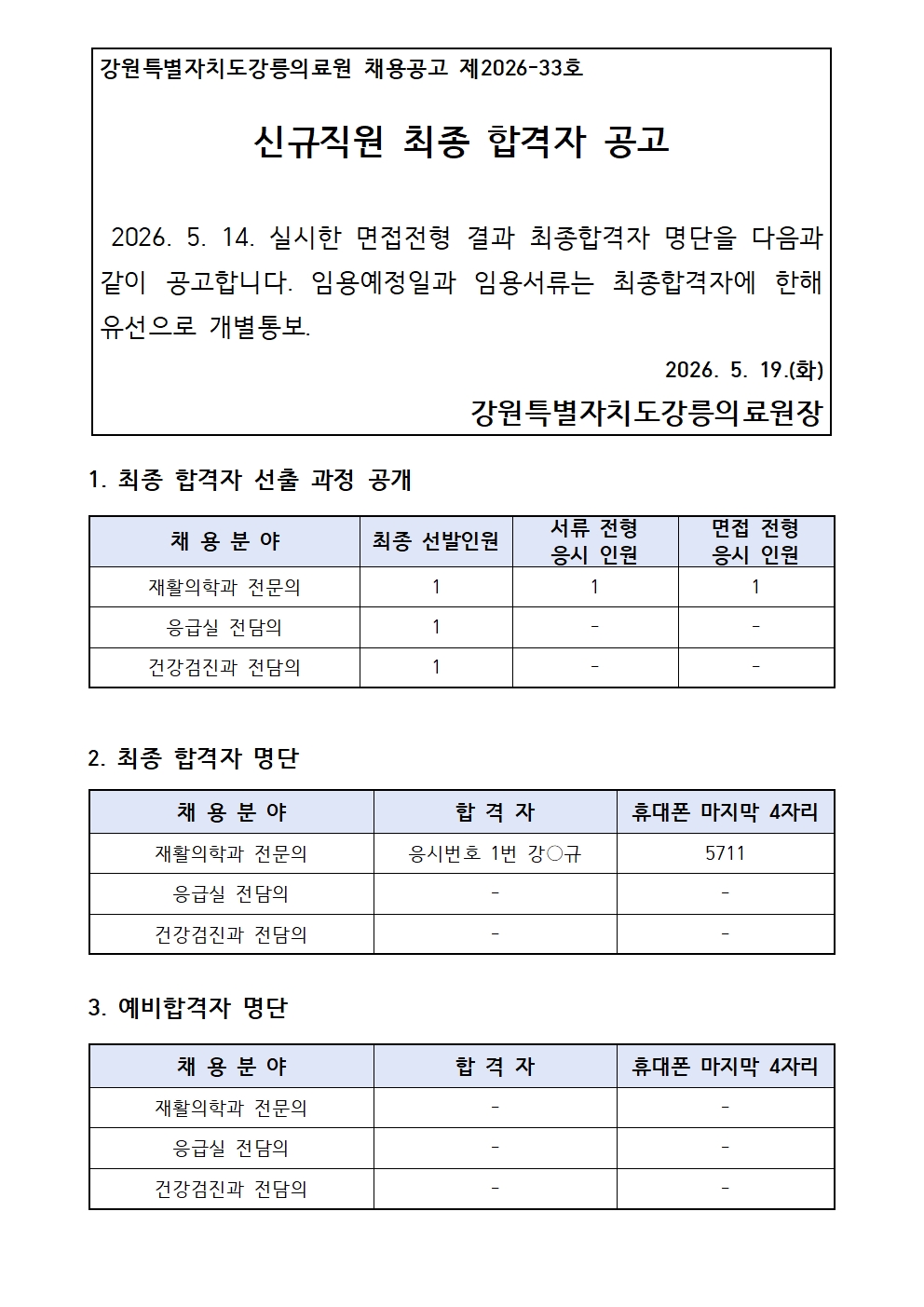 강원특별자치도강릉의료원 채용공고 제2026-33호

신규직원 최종 합격자 공고

2026. 5. 14. 실시한 면접전형 결과 최종합격자 명단을 다음과 같이 공고합니다. 임용예정일과 임용서류는 최종합격자에 한해 유선으로 개별통보.

2026. 5. 19.(화)

강원특별자치도강릉의료원장

1. 최종 합격자 선출 과정 공개

| 채 용 분 야 | 최종 선발인원 | 서류 전형 응시 인원 | 면접 전형 응시 인원 |
|---|---|---|---|
| 재활의학과 전문의 | 1 | 1 | 1 |
| 응급실 전담의 | 1 | - | - |
| 건강검진과 전담의 | 1 | - | - |

2. 최종 합격자 명단

| 채 용 분 야 | 합 격 자 | 휴대폰 마지막 4자리 |
|---|---|---|
| 재활의학과 전문의 | 응시번호 1번 강○규 | 5711 |
| 응급실 전담의 | - | - |
| 건강검진과 전담의 | - | - |

3. 예비합격자 명단

| 채 용 분 야 | 합 격 자 | 휴대폰 마지막 4자리 |
|---|---|---|
| 재활의학과 전문의 | - | - |
| 응급실 전담의 | - | - |
| 건강검진과 전담의 | - | - |